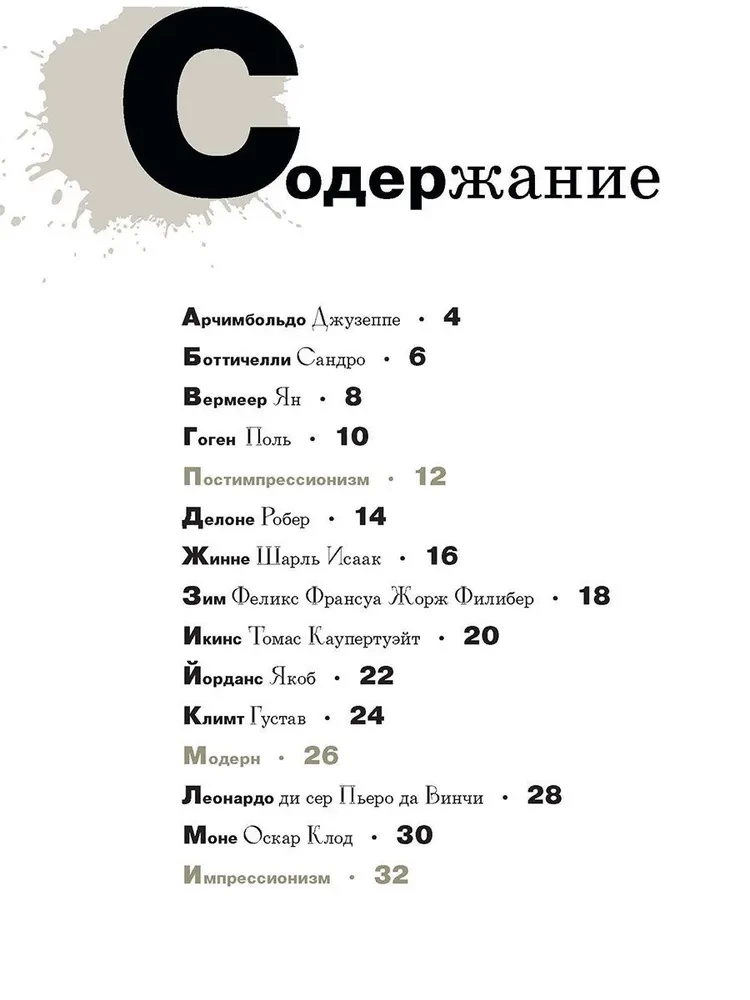 Содержание

Арчимбольдо Джузеппе • 4
Боттичелли Сандро • 6
Вермеер Ян • 8
Гоген Поль • 10
Постимпрессионизм • 12
Делоне Робер • 14
Жинне Шарль Исаак • 16
Зим Феликс Франсуа Жорж Филибер • 18
Икинс Томас Каупертуэйт • 20
Йорданс Якоб • 22
Климт Густав • 24
Модерн • 26
Леонардо ди сер Пьеро да Винчи • 28
Моне Оскар Клод • 30
Импрессионизм • 32